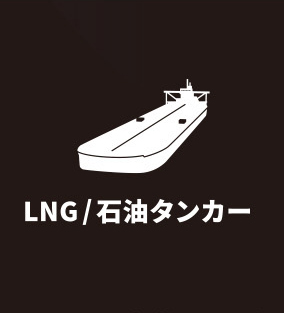 LNG / 石油タンカー